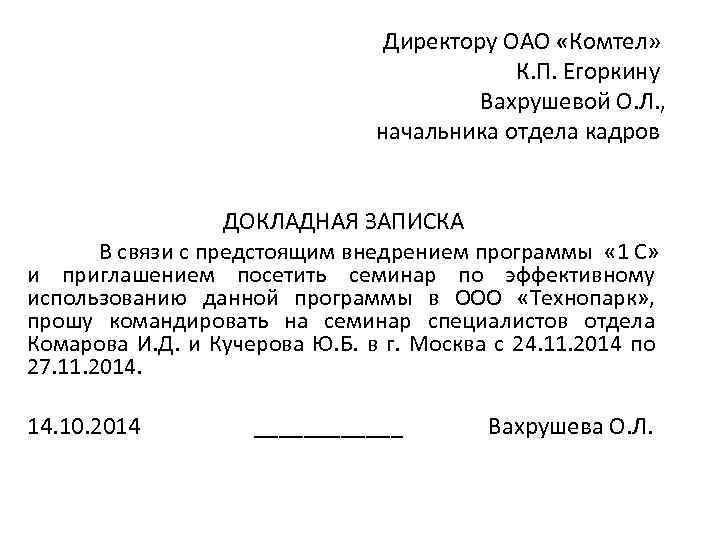 Директору ОАО «Комтел»
К.П. Егоркину
Вахрушевой О.Л.,
начальника отдела кадров

ДОКЛАДНАЯ ЗАПИСКА

В связи с предстоящим внедрением программы «1 С» и приглашением посетить семинар по эффективному использованию данной программы в ООО «Технопарк», прошу командировать на семинар специалистов отдела Комарова И.Д. и Кучерова Ю.Б. в г. Москва с 24.11.2014 по 27.11.2014.

14.10.2014 ____________ Вахрушева О.Л.